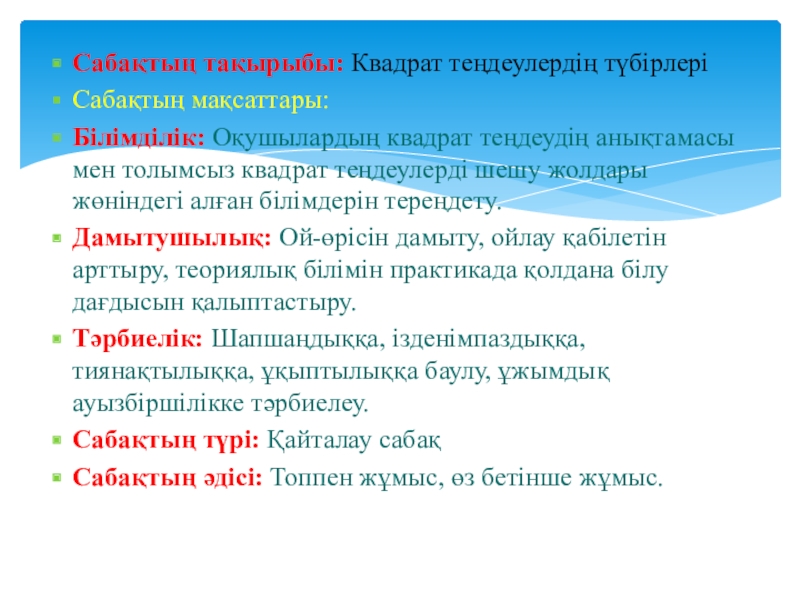 Сабақтың тақырыбы: Квадрат теңдеулердің түбірлері

Сабақтың мақсаттары:

Білімділік: Оқушылардың квадрат теңдеудің анықтамасы мен толымсыз квадрат теңдеулерді шешу жолдары жөніндегі алған білімдерін тереңдету.

Дамытушылық: Ой-өрісін дамыту, ойлау қабілетін арттыру, теориялық білімін практикада қолдана білу дағдысын қалыптастыру.

Тәрбиелік: Шапшаңдыққа, ізденімпаздыққа, тиянақтылыққа, ұқыптылыққа баулу, ұжымдық ауызбіршілікке тәрбиелеу.

Сабақтың түрі: Қайталау сабақ

Сабақтың әдісі: Топпен жұмыс, өз бетінше жұмыс.